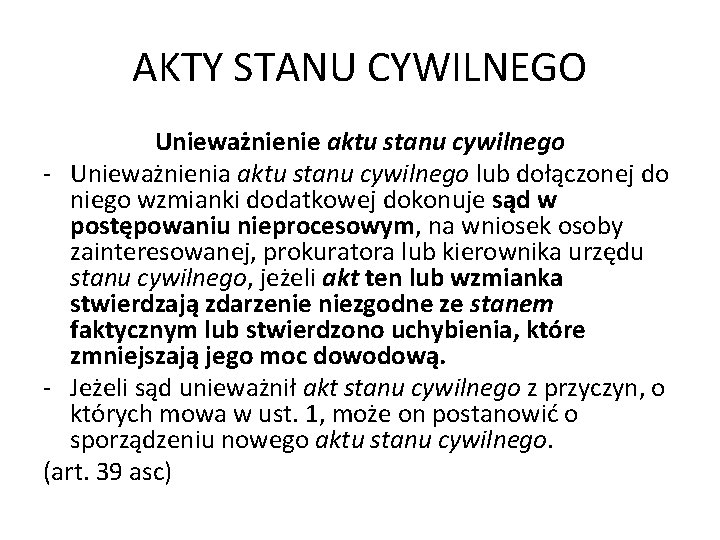 AKTY STANU CYWILNEGO

Unieważnienie aktu stanu cywilnego

- Unieważnienia aktu stanu cywilnego lub dołączonej do niego wzmianki dodatkowej dokonuje sąd w postępowaniu nieprocesowym, na wniosek osoby zainteresowanej, prokuratora lub kierownika urzędu stanu cywilnego, jeżeli akt ten lub wzmianka stwierdzają zdarzenie niezgodne ze stanem faktycznym lub stwierdzono uchybienia, które zmniejszają jego moc dowodową.
- Jeżeli sąd unieważnił akt stanu cywilnego z przyczyn, o których mowa w ust. 1, może on postanowić o sporządzeniu nowego aktu stanu cywilnego.

(art. 39 asc)